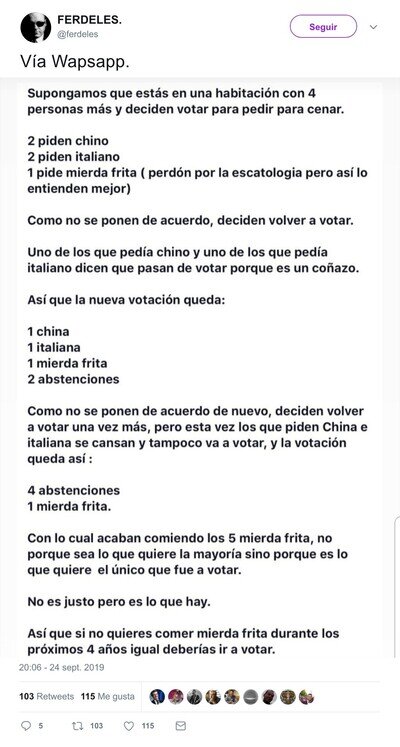 FERDELES.
@ferdeles

Seguir

Vía Wapsapp.

Supongamos que estás en una habitación con 4 personas más y deciden votar para pedir para cenar.

2 piden chino
2 piden italiano
1 pide mierda frita ( perdón por la escatologia pero así lo entienden mejor)

Como no se ponen de acuerdo, deciden volver a votar.

Uno de los que pedía chino y uno de los que pedía italiano dicen que pasan de votar porque es un coñazo.

Así que la nueva votación queda:

1 china
1 italiana
1 mierda frita
2 abstenciones

Como no se ponen de acuerdo de nuevo, deciden volver a votar una vez más, pero esta vez los que piden China e italiana se cansan y tampoco va a votar, y la votación queda así :

4 abstenciones
1 mierda frita.

Con lo cual acaban comiendo los 5 mierda frita, no porque sea lo que quiere la mayoría sino porque es lo que quiere el único que fue a votar.

No es justo pero es lo que hay.

Así que si no quieres comer mierda frita durante los próximos 4 años igual deberías ir a votar.

20:06 - 24 sept. 2019

103 Retweets 115 Me gusta

5 103 115